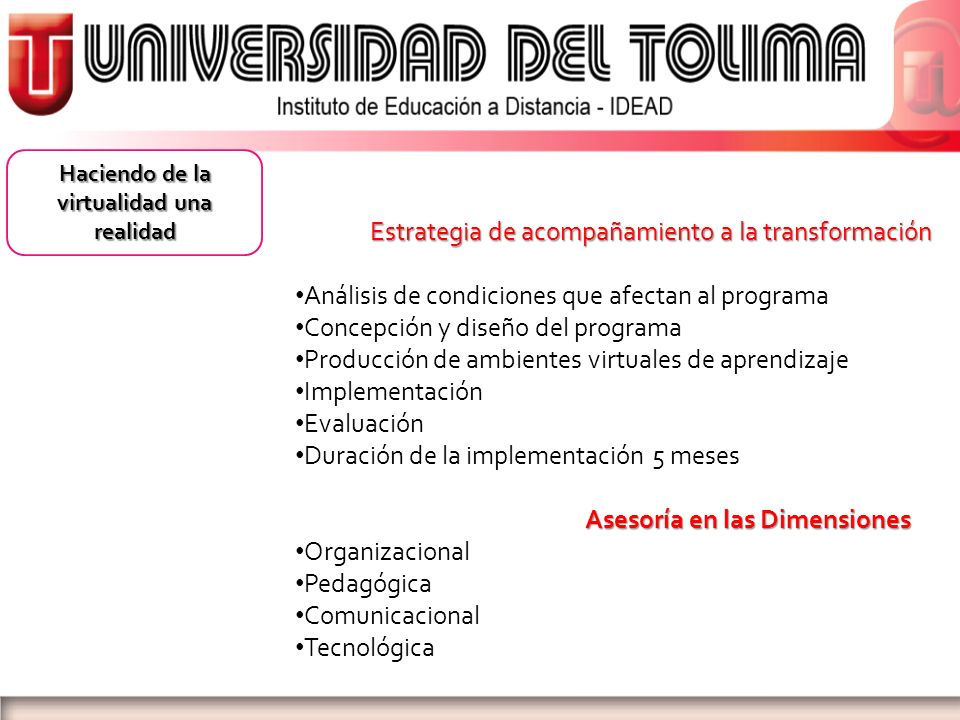 UNIVERSIDAD DEL TOLIMA
Instituto de Educación a Distancia - IDEAD

Haciendo de la virtualidad una realidad

Estrategia de acompañamiento a la transformación

•Análisis de condiciones que afectan al programa
•Concepción y diseño del programa
•Producción de ambientes virtuales de aprendizaje
•Implementación
•Evaluación
•Duración de la implementación 5 meses

Asesoría en las Dimensiones
•Organizacional
•Pedagógica
•Comunicacional
•Tecnológica